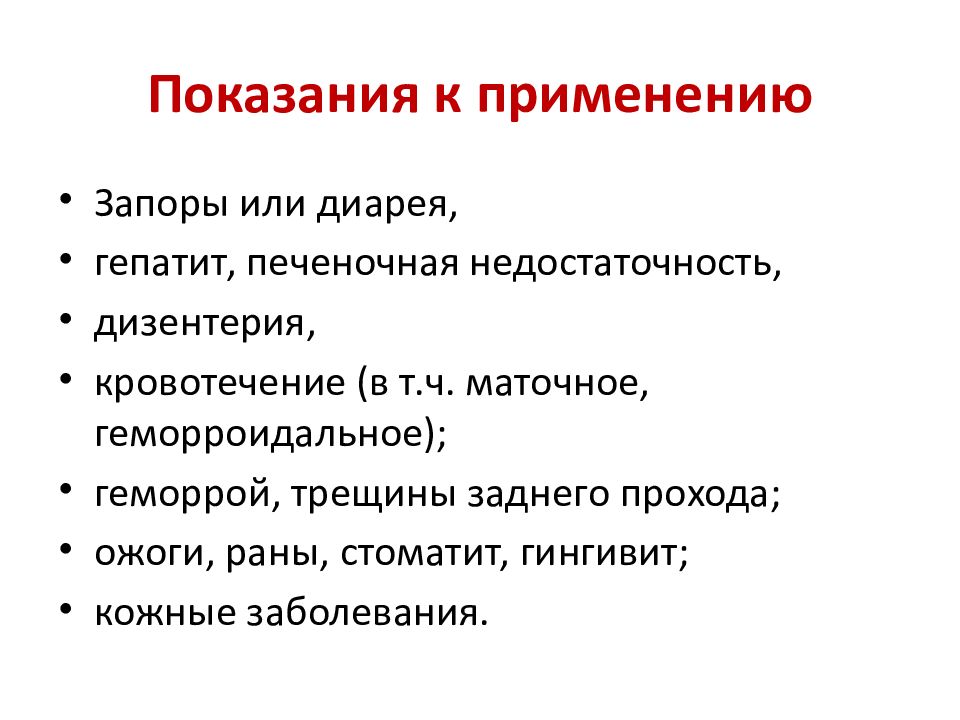 Показания к применению

• Запоры или диарея,
• гепатит, печеночная недостаточность,
• дизентерия,
• кровотечение (в т.ч. маточное, геморроидальное);
• геморрой, трещины заднего прохода;
• ожоги, раны, стоматит, гингивит;
• кожные заболевания.